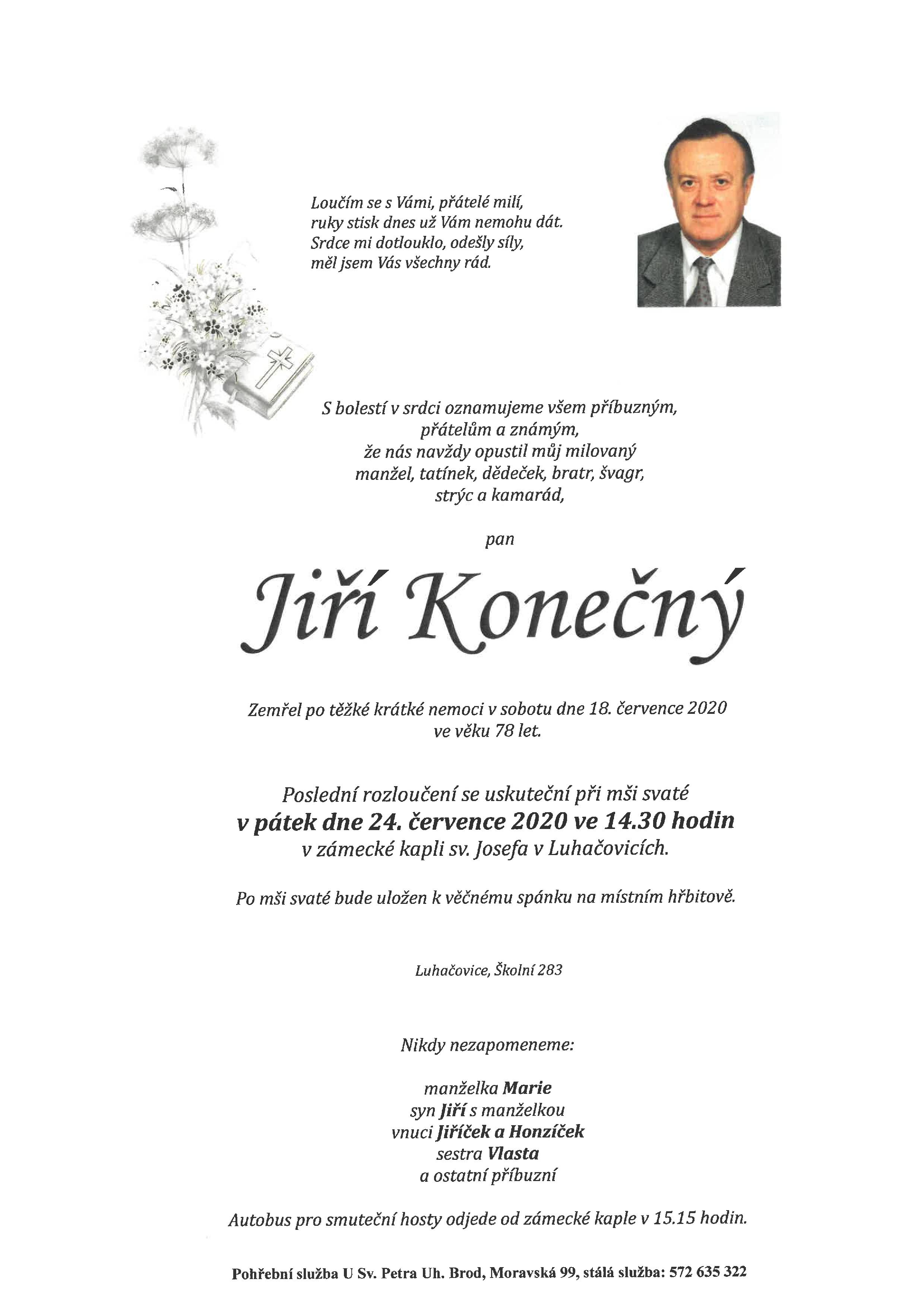 Loučím se s Vámi, přátelé milí,
ruky stisk dnes už Vám nemohu dát.
Srdce mi dotlouklo, odešly síly,
měl jsem Vás všechny rád.

S bolestí v srdci oznamujeme všem příbuzným,
přátelům a známým,
že nás navždy opustil můj milovaný
manžel, tatínek, dědeček, bratr, švagr,
strýc a kamarád,

pan

Jiří Konečný

Zemřel po těžké krátké nemoci v sobotu dne 18. července 2020
ve věku 78 let.

Poslední rozloučení se uskuteční při mši svaté
v pátek dne 24. července 2020 ve 14.30 hodin
v zámecké kapli sv. Josefa v Luhačovicích.

Po mši svaté bude uložen k věčnému spánku na místním hřbitově.

Luhačovice, Školní 283

Nikdy nezapomeneme:

manželka Marie
syn Jiří s manželkou
vnuci Jiříček a Honzíček
sestra Vlasta
a ostatní příbuzní

Autobus pro smuteční hosty odjede od zámecké kaple v 15.15 hodin.

Pohřební služba U Sv. Petra Uh. Brod, Moravská 99, stálá služba: 572 635 322